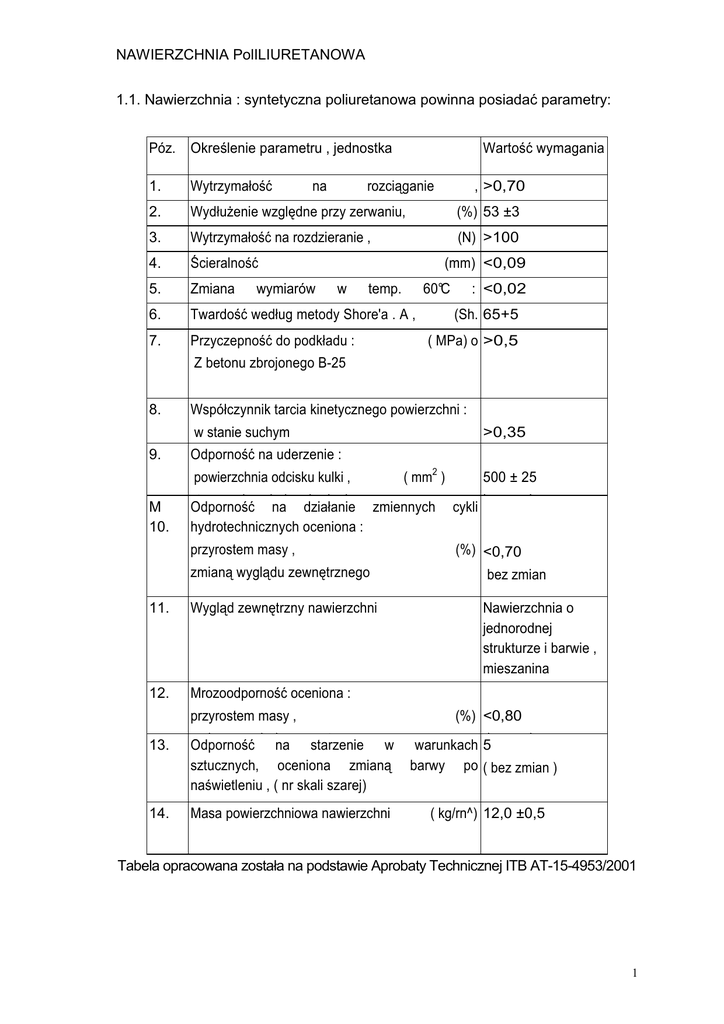 NAWIERZCHNIA PolILIURETANOWA

1.1. Nawierzchnia : syntetyczna poliuretanowa powinna posiadać parametry:

| Póz. | Określenie parametru , jednostka | Wartość wymagania |
|---|---|---|
| 1. | Wytrzymałość na rozciąganie , | >0,70 |
| 2. | Wydłużenie względne przy zerwaniu, (%) | 53 ±3 |
| 3. | Wytrzymałość na rozdzieranie , (N) | >100 |
| 4. | Ścieralność (mm) | <0,09 |
| 5. | Zmiana wymiarów w temp. 60℃ : | <0,02 |
| 6. | Twardość według metody Shore'a . A , (Sh. | 65+5 |
| 7. | Przyczepność do podkładu : ( MPa) o Z betonu zbrojonego B-25 | >0,5 |
| 8. | Współczynnik tarcia kinetycznego powierzchni : w stanie suchym | >0,35 |
| 9. | Odporność na uderzenie : powierzchnia odcisku kulki , ( $mm^2$ ) | 500 ± 25 |
| M 10. | Odporność na działanie zmiennych cykli hydrotechnicznych oceniona : przyrostem masy , (%) zmianą wyglądu zewnętrznego | <0,70 bez zmian |
| 11. | Wygląd zewnętrzny nawierzchni | Nawierzchnia o jednorodnej strukturze i barwie , mieszanina |
| 12. | Mrozoodporność oceniona : przyrostem masy , (%) | <0,80 |
| 13. | Odporność na starzenie w warunkach sztucznych, oceniona zmianą barwy po naświetleniu , ( nr skali szarej) | 5 ( bez zmian ) |
| 14. | Masa powierzchniowa nawierzchni ( kg/rn^) | 12,0 ±0,5 |

Tabela opracowana została na podstawie Aprobaty Technicznej ITB AT-15-4953/2001

1